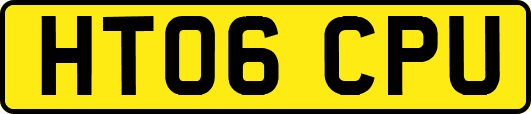 HT06 CPU